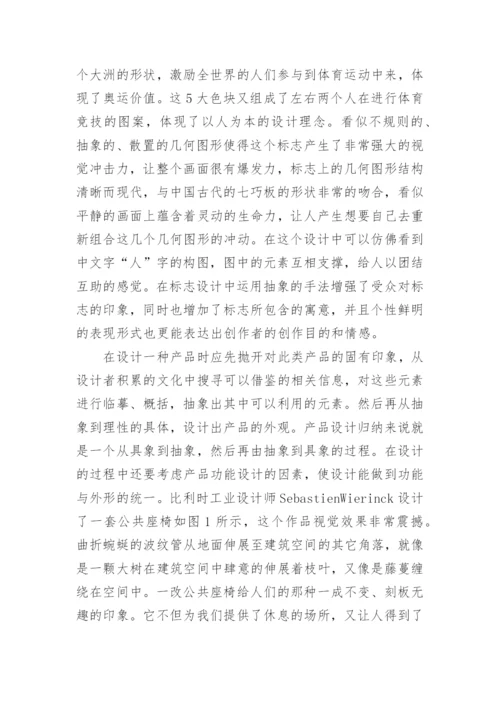 个大洲的形状，激励全世界的人们参与到体育运动中来，体现了奥运价值。这 5 大色块又组成了左右两个人在进行体育竞技的图案，体现了以人为本的设计理念。看似不规则的、抽象的、散置的几何图形使得这个标志产生了非常强大的视觉冲击力，让整个画面很有爆发力，标志上的几何图形结构清晰而现代，与中国古代的七巧板的形状非常的吻合，看似平静的画面上蕴含着灵动的生命力，让人产生想要自己去重新组合这几个几何图形的冲动。在这个设计中可以仿佛看到中文字“人”字的构图，图中的元素互相支撑，给人以团结互助的感觉。在标志设计中运用抽象的手法增强了受众对标志的印象，同时也增加了标志所包含的寓意，并且个性鲜明的表现形式也更能表达出创作者的创作目的和情感。

在设计一种产品时应先抛开对此类产品的固有印象，从设计者积累的文化中搜寻可以借鉴的相关信息，对这些元素进行临摹、概括，抽象出其中可以利用的元素。然后再从抽象到理性的具体，设计出产品的外观。产品设计归纳来说就是一个从具象到抽象，然后再由抽象到具象的过程。在设计的过程中还要考虑产品功能设计的因素，使设计能做到功能与外形的统一。比利时工业设计师 SebastienWierinck 设计了一套公共座椅如图 1 所示，这个作品视觉效果非常震撼。曲折蜿蜒的波纹管从地面伸展至建筑空间的其它角落，就像是一颗大树在建筑空间中肆意的伸展着枝叶，又像是藤蔓缠绕在空间中。一改公共座椅给人们的那种一成不变、刻板无趣的印象。它不但为我们提供了休息的场所，又让人得到了